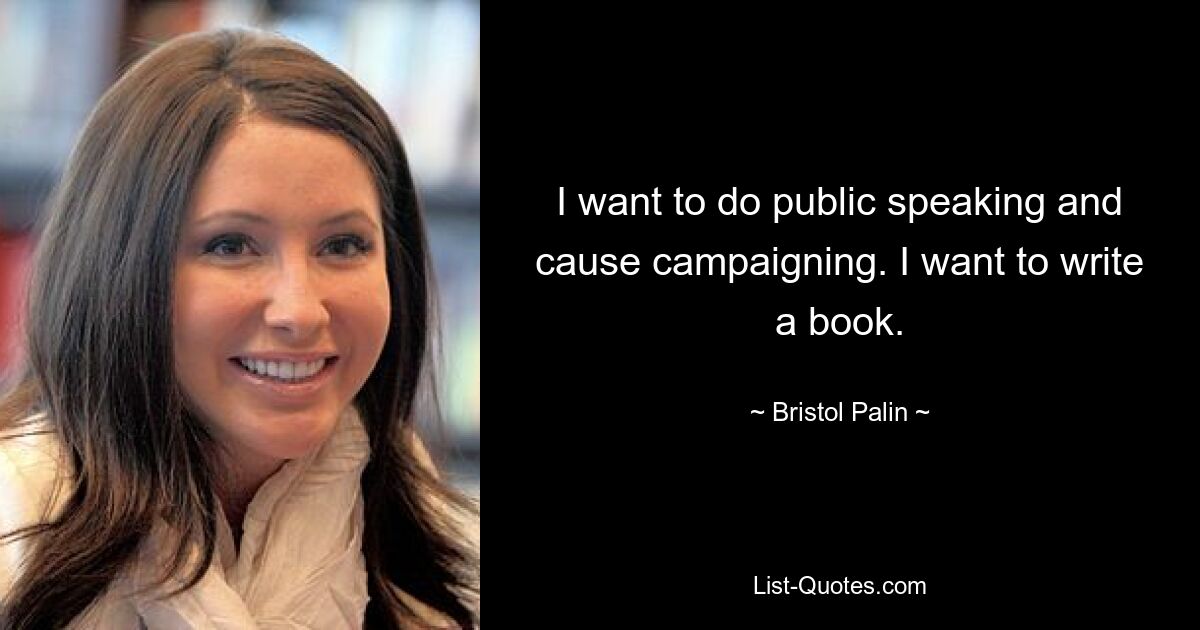 I want to do public speaking and cause campaigning. I want to write a book.

~ Bristol Palin ~

List-Quotes.com